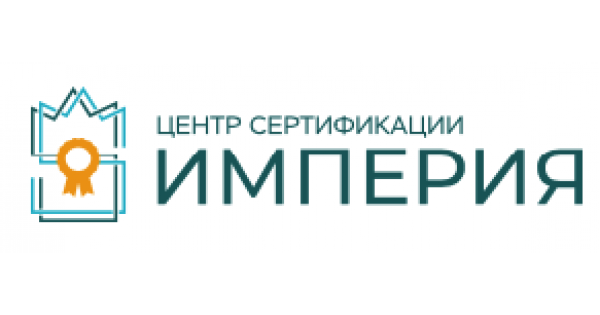 ЦЕНТР СЕРТИФИКАЦИИ
ИМПЕРИЯ